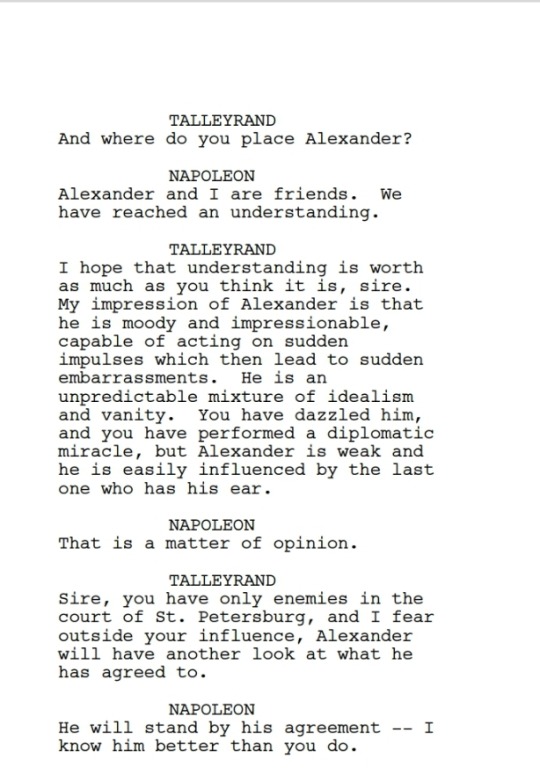 TALLEYRAND
And where do you place Alexander?

NAPOLEON
Alexander and I are friends.  We have reached an understanding.

TALLEYRAND
I hope that understanding is worth as much as you think it is, sire. My impression of Alexander is that he is moody and impressionable, capable of acting on sudden impulses which then lead to sudden embarrassments.  He is an unpredictable mixture of idealism and vanity.  You have dazzled him, and you have performed a diplomatic miracle, but Alexander is weak and he is easily influenced by the last one who has his ear.

NAPOLEON
That is a matter of opinion.

TALLEYRAND
Sire, you have only enemies in the court of St. Petersburg, and I fear outside your influence, Alexander will have another look at what he has agreed to.

NAPOLEON
He will stand by his agreement -- I know him better than you do.